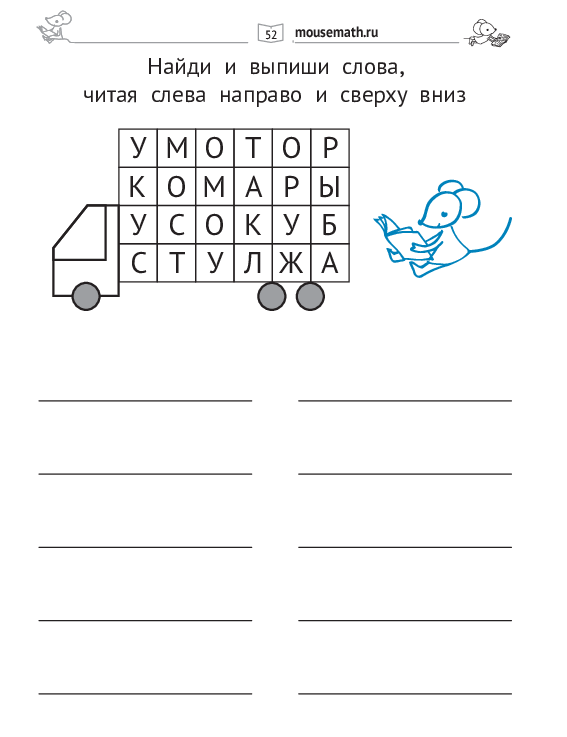 52 mousemath.ru

Найди и выпиши слова,
читая слева направо и сверху вниз

| У | М | О | Т | О | Р |
|---|---|---|---|---|---|
| К | О | М | А | Р | Ы |
| У | С | О | К | У | Б |
| С | Т | У | Л | Ж | А |

____ ____
____ ____
____ ____
____ ____
____ ____